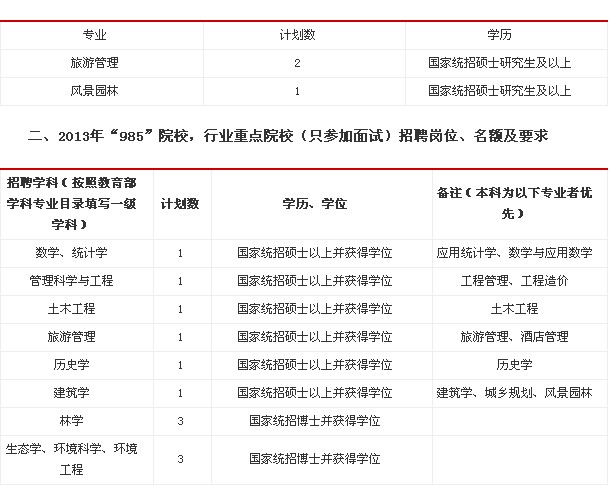 | 专业 | 计划数 | 学历 |
|---|---|---|
| 旅游管理 | 2 | 国家统招硕士研究生及以上 |
| 风景园林 | 1 | 国家统招硕士研究生及以上 |

二、2013年“985”院校，行业重点院校（只参加面试）招聘岗位、名额及要求

| 招聘学科（按照教育部学科专业目录填写一级学科） | 计划数 | 学历、学位 | 备注（本科为以下专业者优先） |
|---|---|---|---|
| 数学、统计学 | 1 | 国家统招硕士以上并获得学位 | 应用统计学、数学与应用数学 |
| 管理科学与工程 | 1 | 国家统招硕士以上并获得学位 | 工程管理、工程造价 |
| 土木工程 | 1 | 国家统招硕士以上并获得学位 | 土木工程 |
| 旅游管理 | 1 | 国家统招硕士以上并获得学位 | 旅游管理、酒店管理 |
| 历史学 | 1 | 国家统招硕士以上并获得学位 | 历史学 |
| 建筑学 | 1 | 国家统招硕士以上并获得学位 | 建筑学、城乡规划、风景园林 |
| 林学 | 3 | 国家统招博士并获得学位 | |
| 生态学、环境科学、环境工程 | 3 | 国家统招博士并获得学位 | |